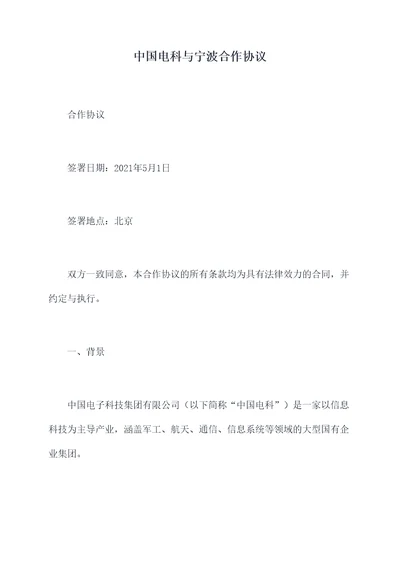 中国电科与宁波合作协议

合作协议

签署日期：2021年5月1日

签署地点：北京

双方一致同意，本合作协议的所有条款均为具有法律效力的合同，并约定与执行。

一、背景

中国电子科技集团有限公司（以下简称“中国电科”）是一家以信息科技为主导产业，涵盖军工、航天、通信、信息系统等领域的大型国有企业集团。